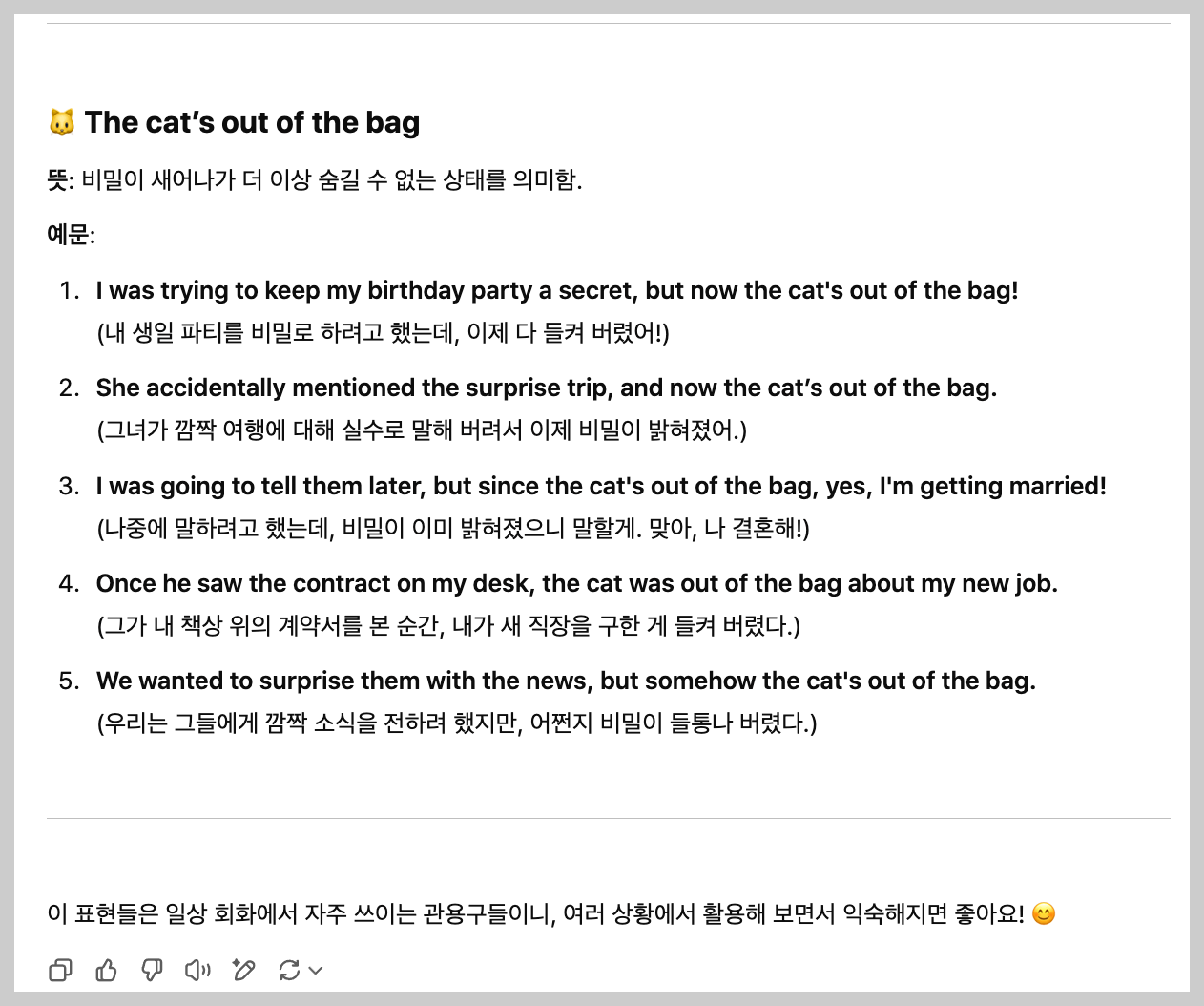 🐱 The cat’s out of the bag

뜻: 비밀이 새어나가 더 이상 숨길 수 없는 상태를 의미함.

예문:

1. I was trying to keep my birthday party a secret, but now the cat's out of the bag!
(내 생일 파티를 비밀로 하려고 했는데, 이제 다 들켜 버렸어!)

2. She accidentally mentioned the surprise trip, and now the cat’s out of the bag.
(그녀가 깜짝 여행에 대해 실수로 말해 버려서 이제 비밀이 밝혀졌어.)

3. I was going to tell them later, but since the cat's out of the bag, yes, I'm getting married!
(나중에 말하려고 했는데, 비밀이 이미 밝혀졌으니 말할게. 맞아, 나 결혼해!)

4. Once he saw the contract on my desk, the cat was out of the bag about my new job.
(그가 내 책상 위의 계약서를 본 순간, 내가 새 직장을 구한 게 들켜 버렸다.)

5. We wanted to surprise them with the news, but somehow the cat's out of the bag.
(우리는 그들에게 깜짝 소식을 전하려 했지만, 어쩐지 비밀이 들통나 버렸다.)

이 표현들은 일상 회화에서 자주 쓰이는 관용구들이니, 여러 상황에서 활용해 보면서 익숙해지면 좋아요! 😊